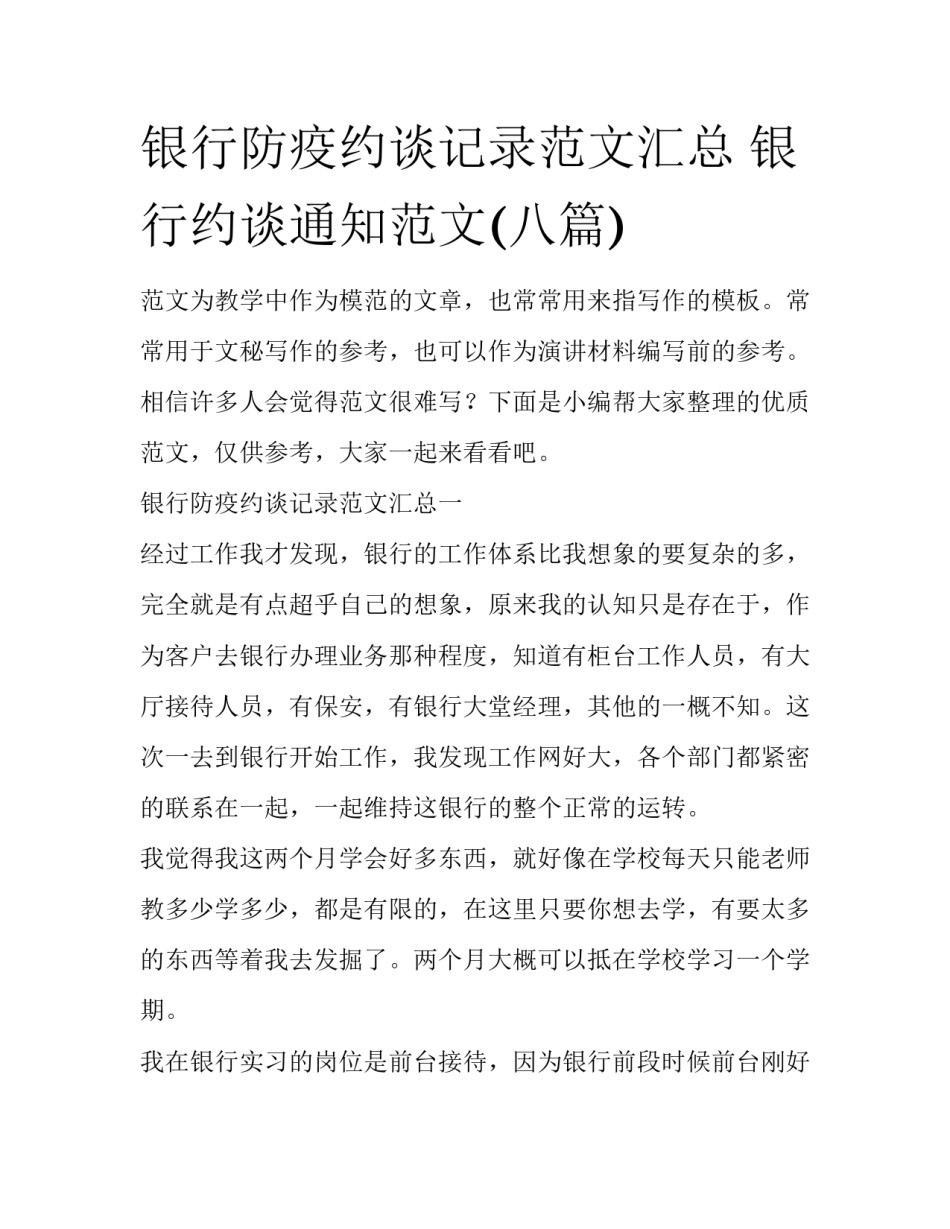 银行防疫约谈记录范文汇总 银行约谈通知范文(八篇)

范文为教学中作为模范的文章，也常常用来指写作的模板。常常用于文秘写作的参考，也可以作为演讲材料编写前的参考。相信许多人会觉得范文很难写？下面是小编帮大家整理的优质范文，仅供参考，大家一起来看看吧。

银行防疫约谈记录范文汇总一

经过工作我才发现，银行的工作体系比我想象的要复杂的多，完全就是有点超乎自己的想象，原来我的认知只是存在于，作为客户去银行办理业务那种程度，知道有柜台工作人员，有大厅接待人员，有保安，有银行大堂经理，其他的一概不知。这次一去到银行开始工作，我发现工作网好大，各个部门都紧密的联系在一起，一起维持这银行的整个正常的运转。

我觉得我这两个月学会好多东西，就好像在学校每天只能老师教多少学多少，都是有限的，在这里只要你想去学，有要太多的东西等着我去发掘了。两个月大概可以抵在学校学习一个学期。

我在银行实习的岗位是前台接待，因为银行前段时候前台刚好